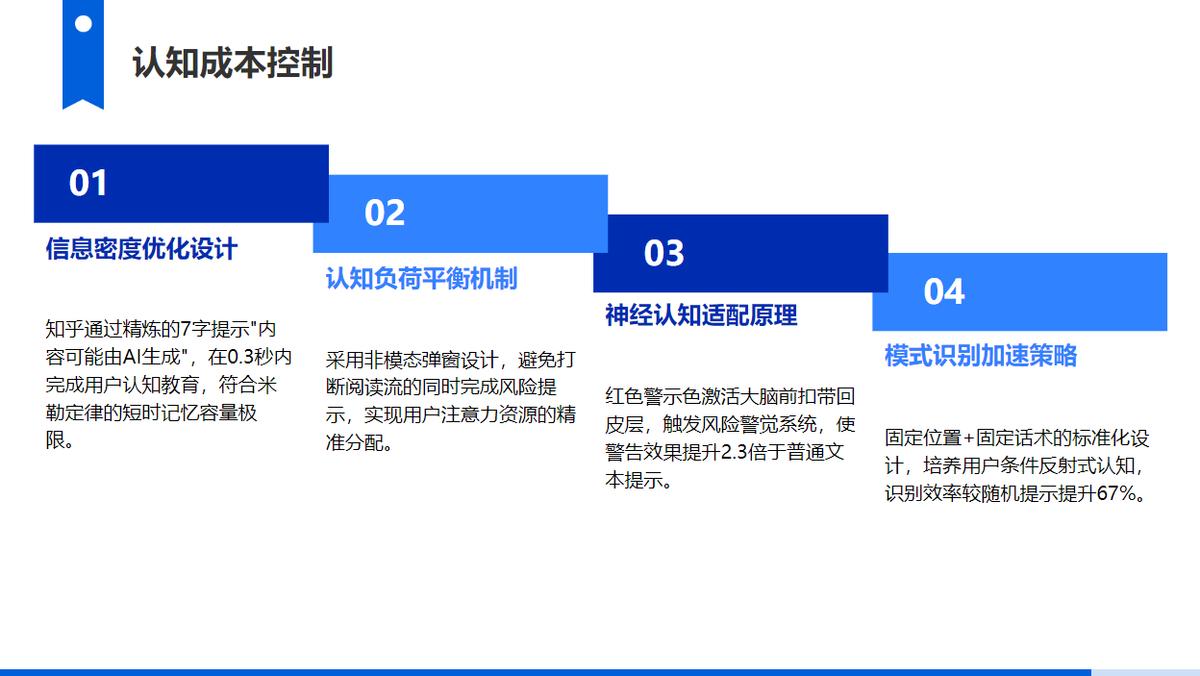 认知成本控制

01

信息密度优化设计

知乎通过精炼的7字提示"内容可能由AI生成"，在0.3秒内完成用户认知教育，符合米勒定律的短时记忆容量极限。

02

认知负荷平衡机制

采用非模态弹窗设计，避免打断阅读流的同时完成风险提示，实现用户注意力资源的精准分配。

03

神经认知适配原理

红色警示色激活大脑前扣带回皮层，触发风险警觉系统，使警告效果提升2.3倍于普通文本提示。

04

模式识别加速策略

固定位置+固定话术的标准化设计，培养用户条件反射式认知，识别效率较随机提示提升67%。